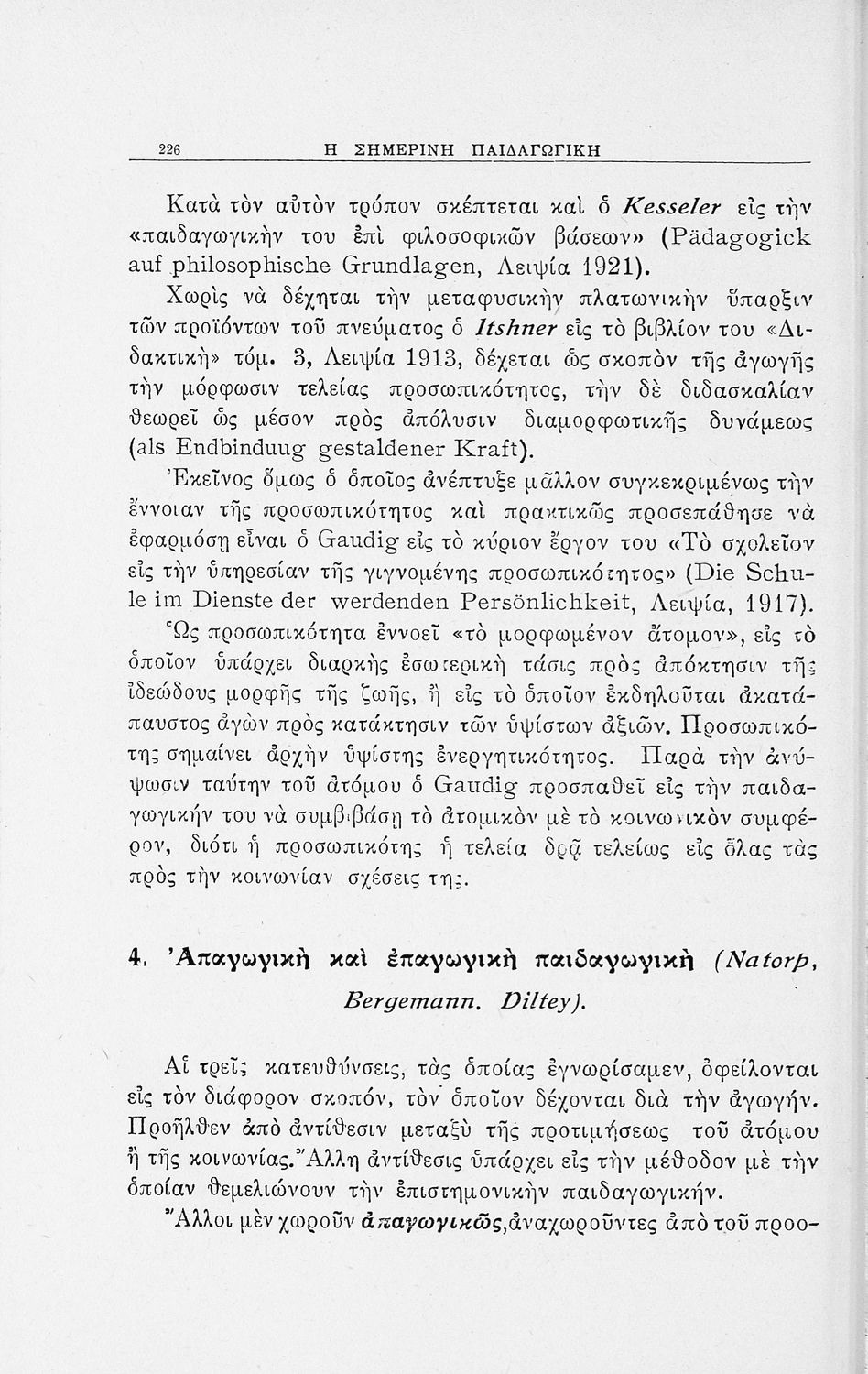 226 Η ΣΗΜΕΡΙΝΗ ΠΑΙΔΑΓΩΓΙΚΗ

Κατὰ τὸν αὐτὸν τρόπον σκέπτεται καὶ ὁ Kesseler εἰς τὴν «παιδαγωγικὴν του ἐπὶ φιλοσοφικῶν βάσεων» (Pädagogick auf philosophische Grundlagen, Λειψία 1921).

Χωρὶς νὰ δέχηται τὴν μεταφυσικὴν πλατωνικὴν ὕπαρξιν τῶν προϊόντων τοῦ πνεύματος ὁ Itshner εἰς τὸ βιβλίον του «Διδακτικὴ» τόμ. 3, Λειψία 1913, δέχεται ὡς σκοπὸν τῆς ἀγωγῆς τὴν μόρφωσιν τελείας προσωπικότητος, τὴν δὲ διδασκαλίαν θεωρεῖ ὡς μέσον πρὸς ἀπόλυσιν διαμορφωτικῆς δυνάμεως (als Endbinduug gestaldener Kraft).

Ἐκεῖνος ὅμως ὁ ὁποῖος ἀνέπτυξε μᾶλλον συγκεκριμένως τὴν ἔννοιαν τῆς προσωπικότητος καὶ πρακτικῶς προσεπάθησε νὰ ἐφαρμόσῃ εἶναι ὁ Gaudig εἰς τὸ κύριον ἔργον του «Τὸ σχολεῖον εἰς τὴν ὑπηρεσίαν τῆς γιγνομένης προσωπικότητος» (Die Schule im Dienste der werdenden Persönlichkeit, Λειψία, 1917).

Ὡς προσωπικότητα ἐννοεῖ «τὸ μορφωμένον ἄτομον», εἰς τὸ ὁποῖον ὑπάρχει διαρκὴς ἐσωτερικὴ τάσις πρὸς ἀπόκτησιν τῆς ἰδεώδους μορφῆς τῆς ζωῆς, ἢ εἰς τὸ ὁποῖον ἐκδηλοῦται ἀκατάπαυστος ἀγὼν πρὸς κατάκτησιν τῶν ὑψίστων ἀξιῶν. Προσωπικότης σημαίνει ἀρχὴν ὑψίστης ἐνεργητικότητος. Παρὰ τὴν ἀνύψωσιν ταύτην τοῦ ἀτόμου ὁ Gaudig προσπαθεῖ εἰς τὴν παιδαγωγικήν του νὰ συμβιβάσῃ τὸ ἀτομικὸν μὲ τὸ κοινωνικὸν συμφέρον, διότι ἡ προσωπικότης ἡ τελεία δρᾷ τελείως εἰς ὅλας τὰς πρὸς τὴν κοινωνίαν σχέσεις της.

4. Ἀπαγωγικὴ καὶ ἐπαγωγικὴ παιδαγωγικὴ (Natorp, Bergemann. Diltey).

Αἱ τρεῖς κατευθύνσεις, τὰς ὁποίας ἐγνωρίσαμεν, ὀφείλονται εἰς τὸν διάφορον σκοπόν, τὸν ὁποῖον δέχονται διὰ τὴν ἀγωγήν. Προῆλθεν ἀπὸ ἀντίθεσιν μεταξὺ τῆς προτιμήσεως τοῦ ἀτόμου ἢ τῆς κοινωνίας. Ἄλλη ἀντίθεσις ὑπάρχει εἰς τὴν μέθοδον μὲ τὴν ὁποίαν θεμελιώνουν τὴν ἐπιστημονικὴν παιδαγωγικήν.

Ἄλλοι μὲν χωροῦν ἀπαγωγικῶς, ἀναχωροῦντες ἀπὸ τοῦ προο-